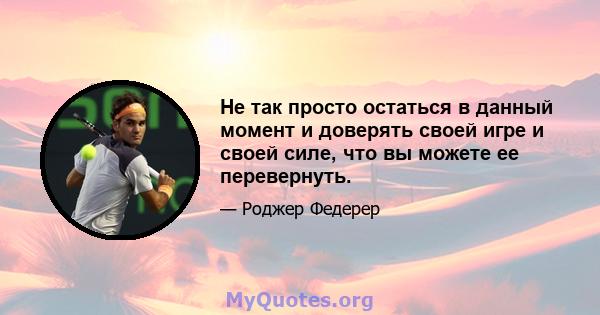 Не так просто остаться в данный момент и доверять своей игре и своей силе, что вы можете ее перевернуть.

— Роджер Федерер

MyQuotes.org